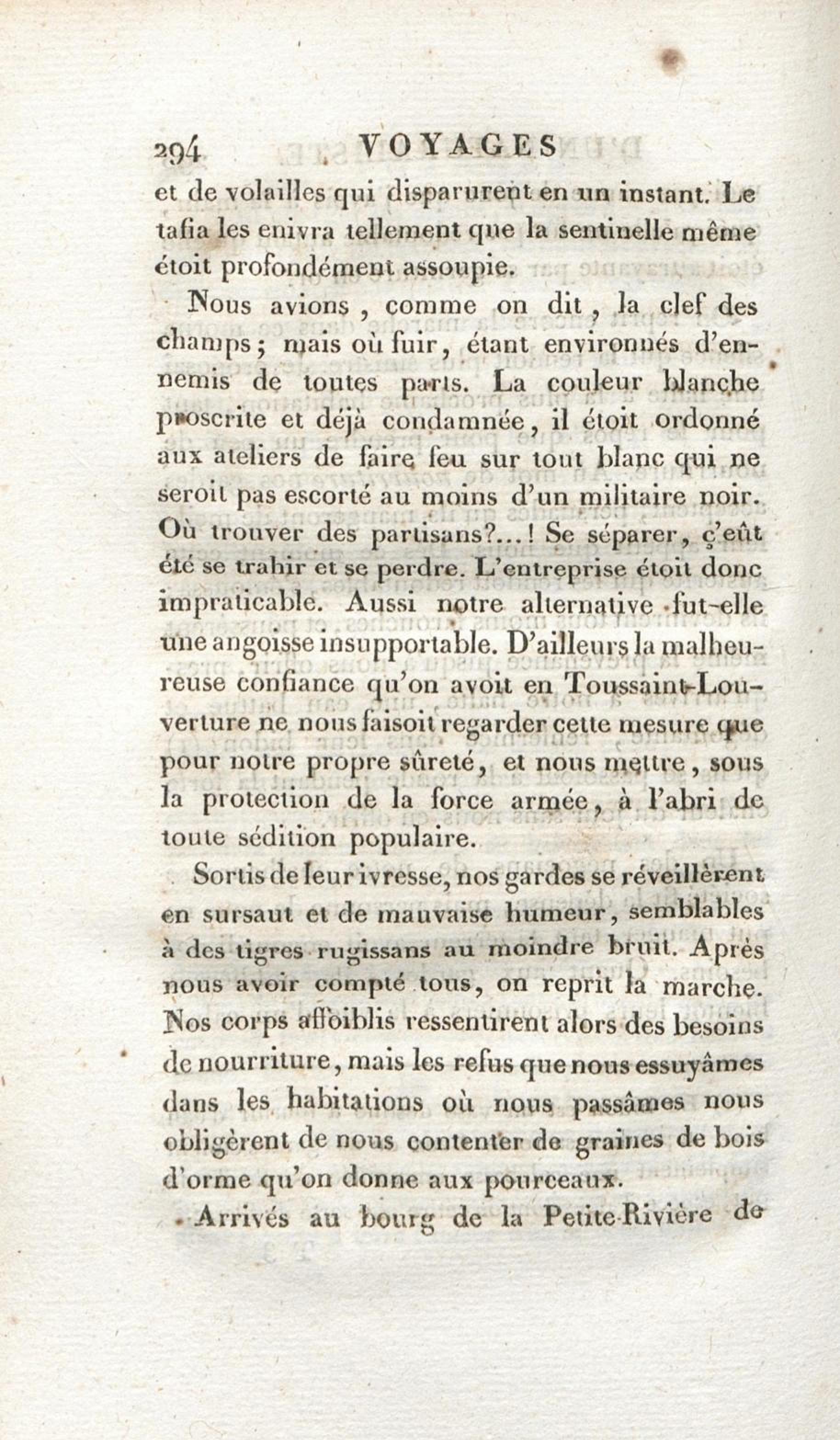 294 VOYAGES

et de volailles qui disparurent en un instant. Le tafia les enivra tellement que la sentinelle même étoit profondément assoupie.

Nous avions, comme on dit, la clef des champs; mais où fuir, étant environnés d'ennemis de toutes parts. La couleur blanche proscrite et déjà condamnée, il étoit ordonné aux ateliers de faire feu sur tout blanc qui ne seroit pas escorté au moins d'un militaire noir. Où trouver des partisans?...! Se séparer, c'eût été se trahir et se perdre. L'entreprise étoit donc impraticable. Aussi notre alternative fut-elle une angoisse insupportable. D'ailleurs la malheureuse confiance qu'on avoit en Toussaint-Louverture ne nous faisoit regarder cette mesure que pour notre propre sûreté, et nous mettre, sous la protection de la force armée, à l'abri de toute sédition populaire.

Sortis de leur ivresse, nos gardes se réveillèrent en sursaut et de mauvaise humeur, semblables à des tigres rugissans au moindre bruit. Après nous avoir compté tous, on reprit la marche. Nos corps affoiblis ressentirent alors des besoins de nourriture, mais les refus que nous essuyâmes dans les habitations où nous passâmes nous obligèrent de nous contenter de graines de bois d'orme qu'on donne aux pourceaux.

Arrivés au bourg de la Petite-Rivière de